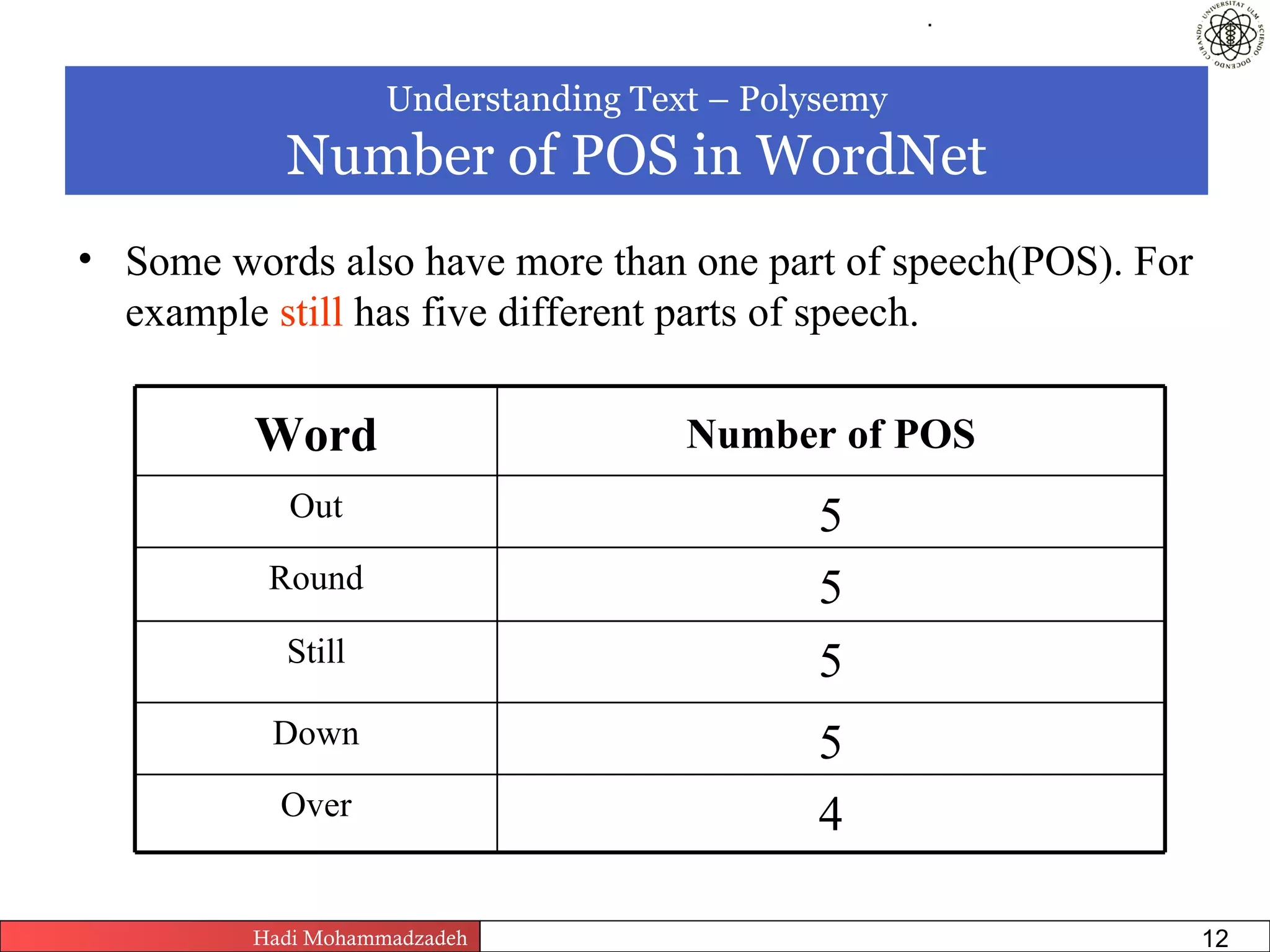 UNIVERSITAT ULM · SCIENDO · DOCENDO · CURANDO ·

Understanding Text – Polysemy
Number of POS in WordNet

• Some words also have more than one part of speech(POS). For example still has five different parts of speech.

| Word | Number of POS |
|---|---|
| Out | 5 |
| Round | 5 |
| Still | 5 |
| Down | 5 |
| Over | 4 |

Hadi Mohammadzadeh

12